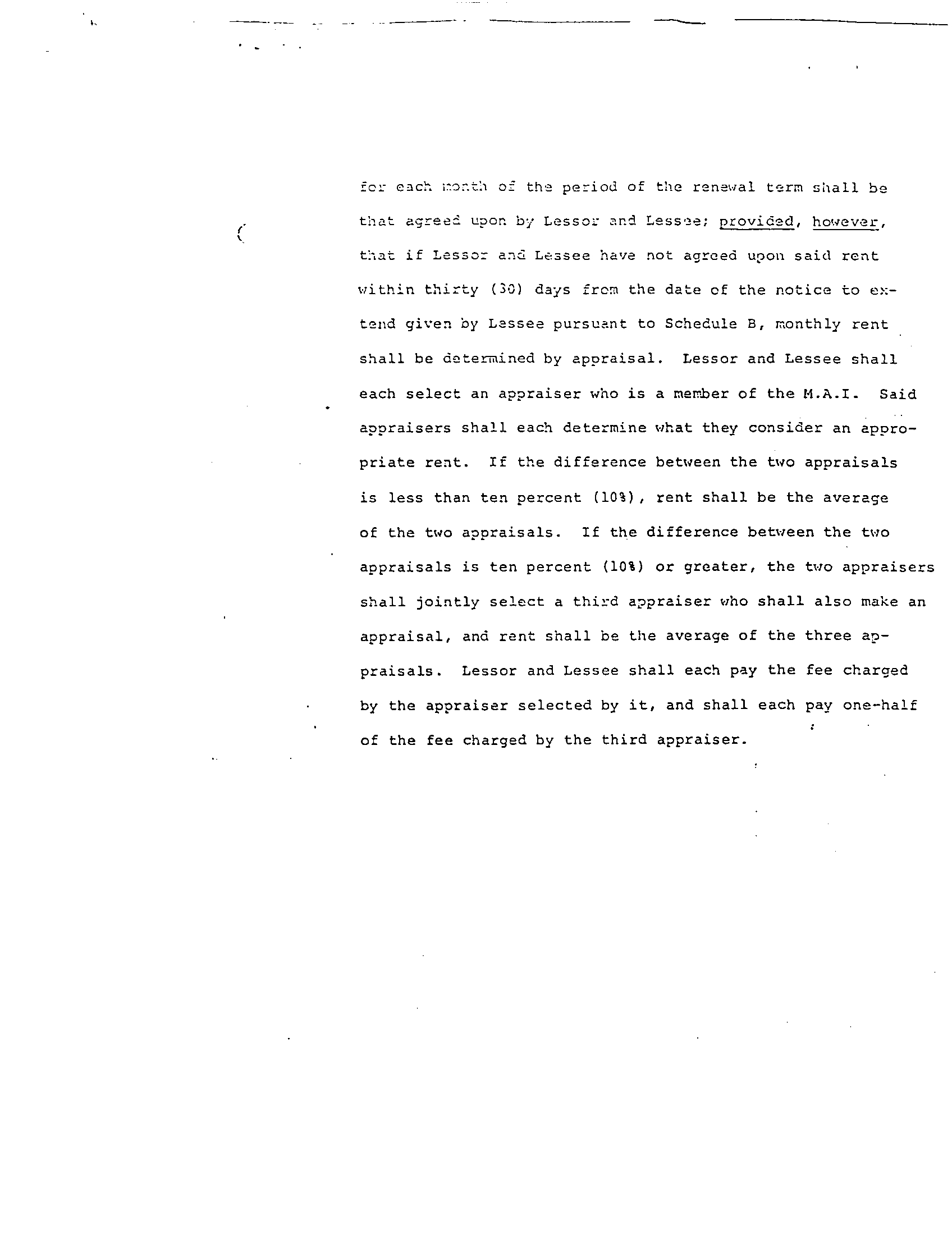 for each month of the period of the renewal term shall be that agreed upon by Lessor and Lessee; provided, however, that if Lessor and Lessee have not agreed upon said rent within thirty (30) days from the date of the notice to extend given by Lessee pursuant to Schedule B, monthly rent shall be determined by appraisal. Lessor and Lessee shall each select an appraiser who is a member of the M.A.I. Said appraisers shall each determine what they consider an appropriate rent. If the difference between the two appraisals is less than ten percent (10%), rent shall be the average of the two appraisals. If the difference between the two appraisals is ten percent (10%) or greater, the two appraisers shall jointly select a third appraiser who shall also make an appraisal, and rent shall be the average of the three appraisals. Lessor and Lessee shall each pay the fee charged by the appraiser selected by it, and shall each pay one-half of the fee charged by the third appraiser.